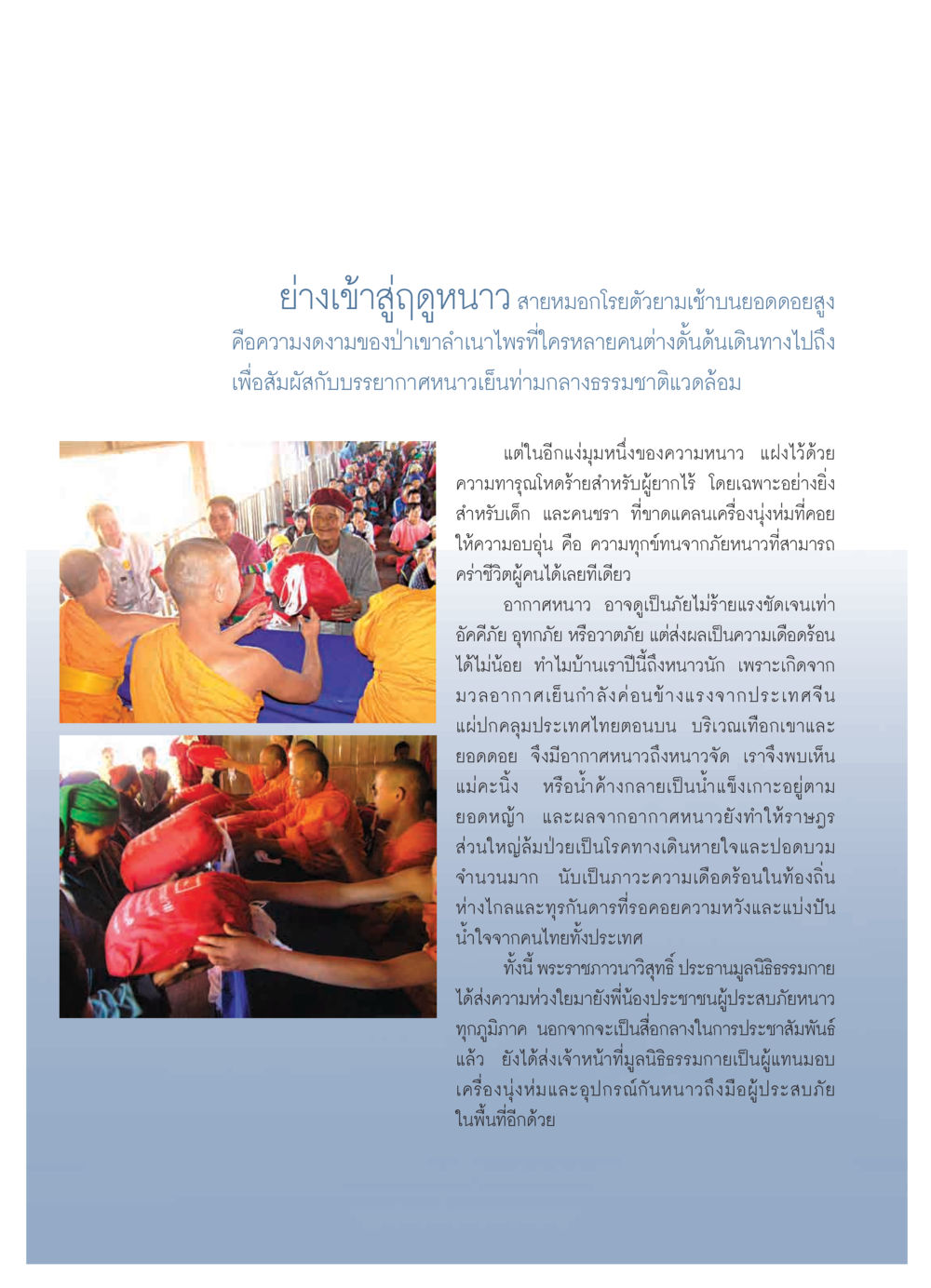 ย่างเข้าสู่ฤดูหนาว สายหมอกโรยตัวยามเช้าบนยอดดอยสูง คือความงดงามของป่าเขาลำเนาไพรที่ใครหลายคนต่างดั้นด้นเดินทางไปถึง เพื่อสัมผัสกับบรรยากาศหนาวเย็นท่ามกลางธรรมชาติแวดล้อม

แต่ในอีกแง่มุมหนึ่งของความหนาว แฝงไว้ด้วยความทารุณโหดร้ายสำหรับผู้ยากไร้ โดยเฉพาะอย่างยิ่งสำหรับเด็ก และคนชรา ที่ขาดแคลนเครื่องนุ่งห่มที่คอยให้ความอบอุ่น คือ ความทุกข์ทนจากภัยหนาวที่สามารถคร่าชีวิตผู้คนได้เลยทีเดียว

อากาศหนาว อาจดูเป็นภัยไม่ร้ายแรงชัดเจนเท่าอัคคีภัย อุทกภัย หรือวาตภัย แต่ส่งผลเป็นความเดือดร้อนได้ไม่น้อย ทำไมบ้านเราปีนี้ถึงหนาวนัก เพราะเกิดจากมวลอากาศเย็นกำลังค่อนข้างแรงจากประเทศจีนแผ่ปกคลุมประเทศไทยตอนบน บริเวณเทือกเขาและยอดดอย จึงมีอากาศหนาวถึงหนาวจัด เราจึงพบเห็นแม่คะนิ้ง หรือน้ำค้างกลายเป็นน้ำแข็งเกาะอยู่ตามยอดหญ้า และผลจากอากาศหนาวยังทำให้ราษฎรส่วนใหญ่ล้มป่วยเป็นโรคทางเดินหายใจและปอดบวมจำนวนมาก นับเป็นภาวะความเดือดร้อนในท้องถิ่นห่างไกลและทุรกันดารที่รอคอยความหวังและแบ่งปันน้ำใจจากคนไทยทั้งประเทศ

ทั้งนี้ พระราชภาวนาวิสุทธิ์ ประธานมูลนิธิธรรมกาย ได้ส่งความห่วงใยมายังพี่น้องประชาชนผู้ประสบภัยหนาวทุกภูมิภาค นอกจากจะเป็นสื่อกลางในการประชาสัมพันธ์แล้ว ยังได้ส่งเจ้าหน้าที่มูลนิธิธรรมกายเป็นผู้แทนมอบเครื่องนุ่งห่มและอุปกรณ์กันหนาวถึงมือผู้ประสบภัยในพื้นที่อีกด้วย